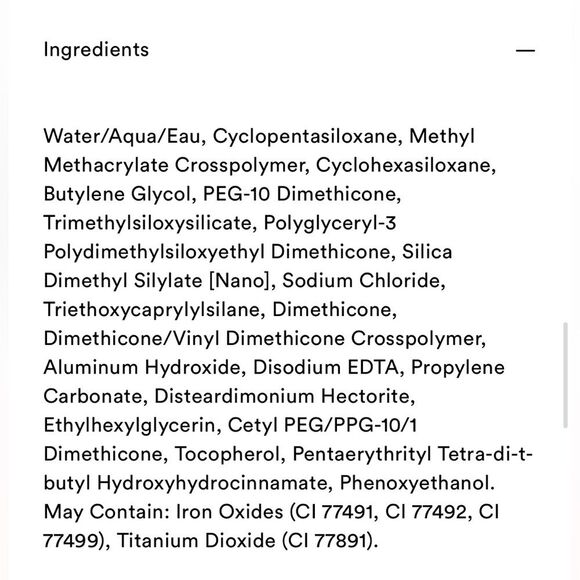 Ingredients —

Water/Aqua/Eau, Cyclopentasiloxane, Methyl Methacrylate Crosspolymer, Cyclohexasiloxane, Butylene Glycol, PEG-10 Dimethicone, Trimethylsiloxysilicate, Polyglyceryl-3 Polydimethylsiloxyethyl Dimethicone, Silica Dimethyl Silylate [Nano], Sodium Chloride, Triethoxycaprylylsilane, Dimethicone, Dimethicone/Vinyl Dimethicone Crosspolymer, Aluminum Hydroxide, Disodium EDTA, Propylene Carbonate, Disteardimonium Hectorite, Ethylhexylglycerin, Cetyl PEG/PPG-10/1 Dimethicone, Tocopherol, Pentaerythrityl Tetra-di-t-butyl Hydroxyhydrocinnamate, Phenoxyethanol. May Contain: Iron Oxides (CI 77491, CI 77492, CI 77499), Titanium Dioxide (CI 77891).